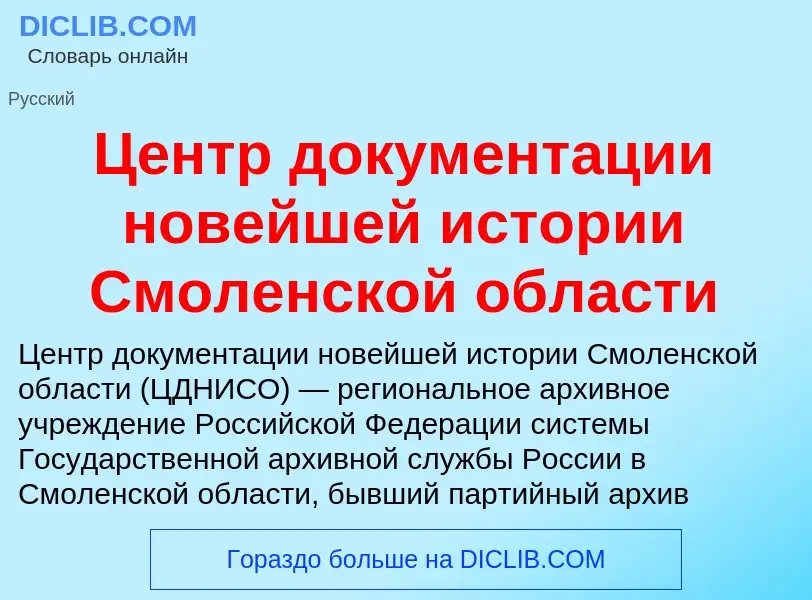 DICLIB.COM
Словарь онлайн

Русский

Центр документации новейшей истории Смоленской области

Центр документации новейшей истории Смоленской области (ЦДНИСО) — региональное архивное учреждение Российской Федерации системы Государственной архивной службы России в Смоленской области, бывший партийный архив

Гораздо больше на DICLIB.COM